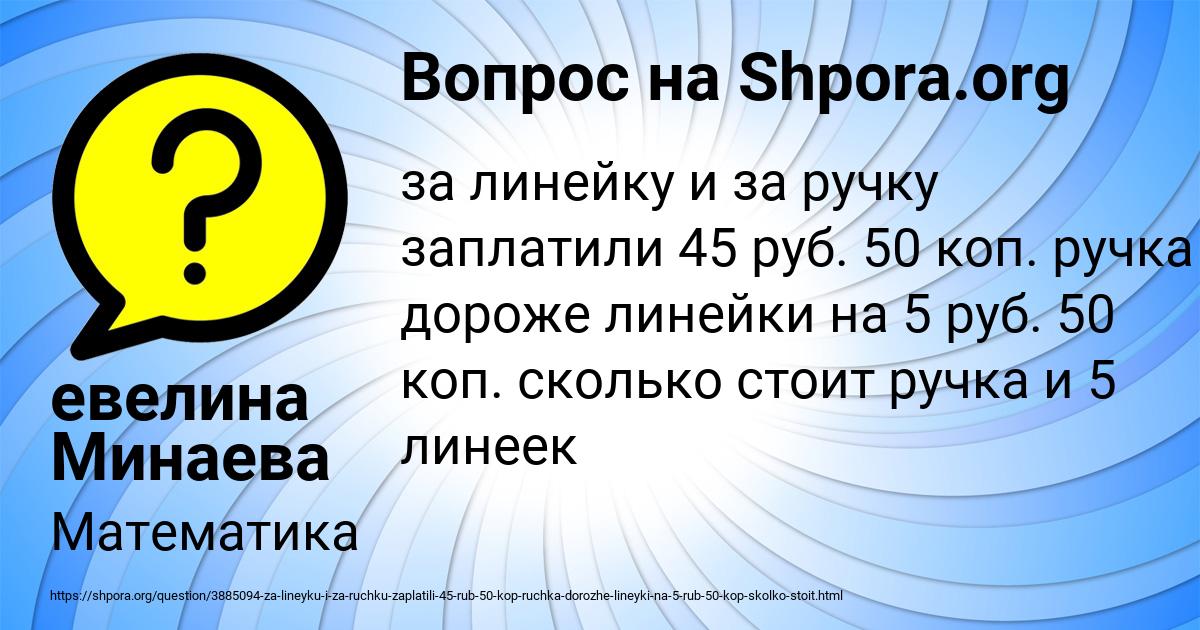 Вопрос на Shpora.org

за линейку и за ручку заплатили 45 руб. 50 коп. ручка дороже линейки на 5 руб. 50 коп. сколько стоит ручка и 5 линеек

евелина Минаева

Математика

https://shpora.org/question/3885094-za-lineyku-i-za-ruchku-zaplatili-45-rub-50-kop-ruchka-dorozhe-lineyki-na-5-rub-50-kop-skolko-stoit.html